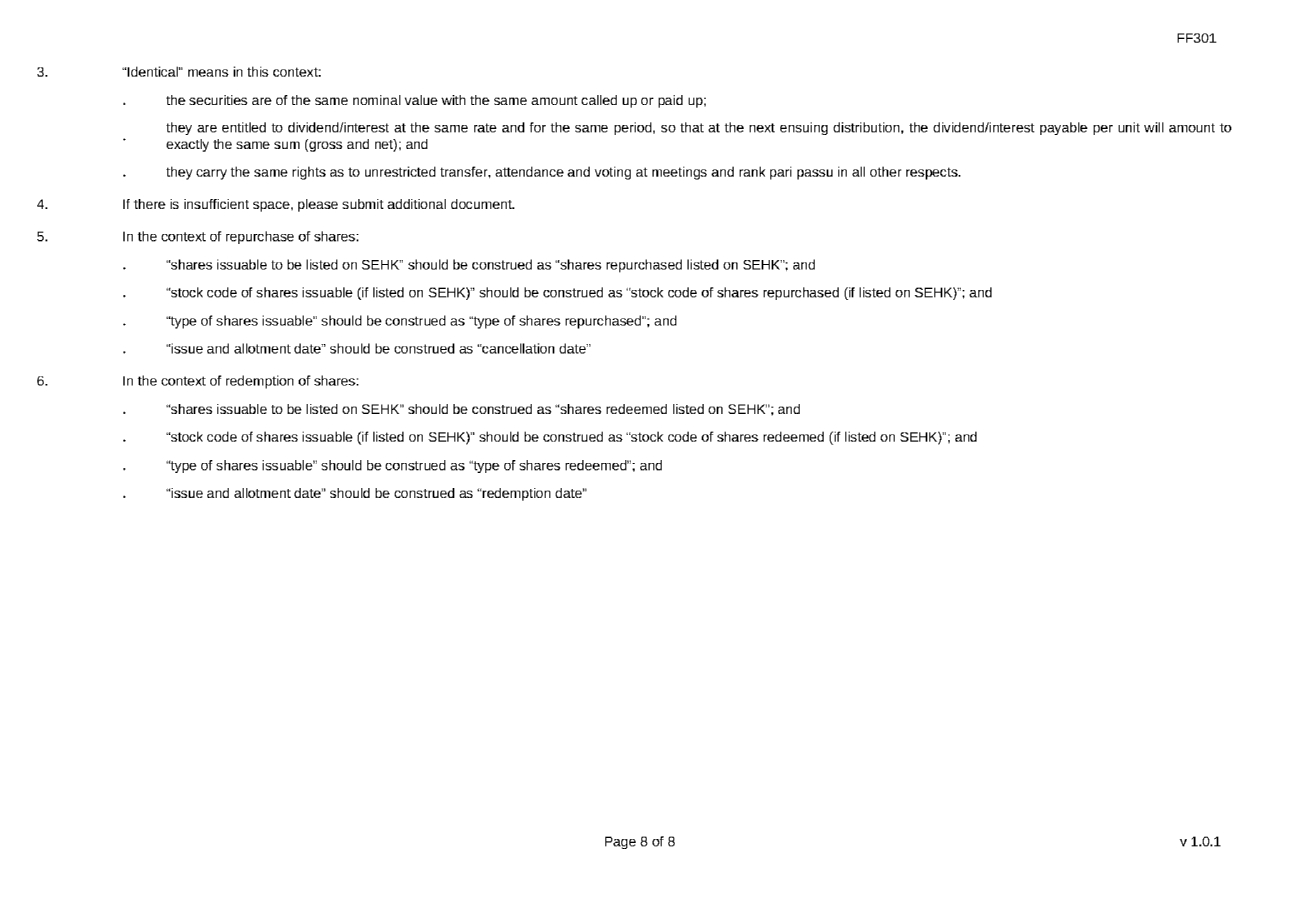 FF301

3. "Identical" means in this context:

. the securities are of the same nominal value with the same amount called up or paid up;

. they are entitled to dividend/interest at the same rate and for the same period, so that at the next ensuing distribution, the dividend/interest payable per unit will amount to exactly the same sum (gross and net); and

. they carry the same rights as to unrestricted transfer, attendance and voting at meetings and rank pari passu in all other respects.

4. If there is insufficient space, please submit additional document.

5. In the context of repurchase of shares:

. "shares issuable to be listed on SEHK" should be construed as "shares repurchased listed on SEHK"; and

. "stock code of shares issuable (if listed on SEHK)" should be construed as "stock code of shares repurchased (if listed on SEHK)"; and

. "type of shares issuable" should be construed as "type of shares repurchased"; and

. "issue and allotment date" should be construed as "cancellation date"

6. In the context of redemption of shares:

. "shares issuable to be listed on SEHK" should be construed as "shares redeemed listed on SEHK"; and

. "stock code of shares issuable (if listed on SEHK)" should be construed as "stock code of shares redeemed (if listed on SEHK)"; and

. "type of shares issuable" should be construed as "type of shares redeemed"; and

. "issue and allotment date" should be construed as "redemption date"

Page 8 of 8

v 1.0.1